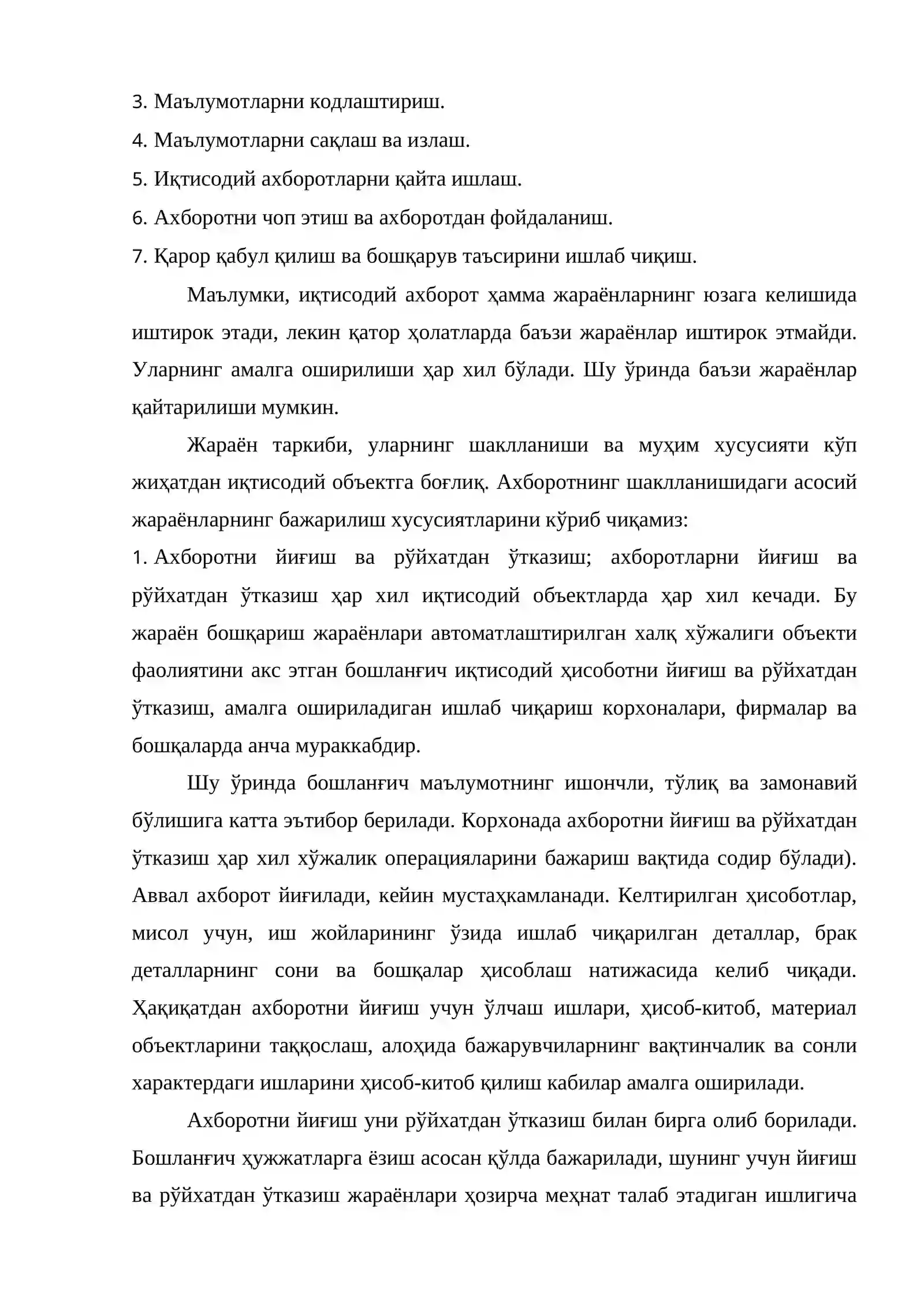 3. Маълумотларни кодлаштириш.

4. Маълумотларни сақлаш ва излаш.

5. Иқтисодий ахборотларни қайта ишлаш.

6. Ахборотни чоп этиш ва ахборотдан фойдаланиш.

7. Қарор қабул қилиш ва бошқарув таъсирини ишлаб чиқиш.

Маълумки, иқтисодий ахборот ҳамма жараёнларнинг юзага келишида иштирок этади, лекин қатор ҳолатларда баъзи жараёнлар иштирок этмайди. Уларнинг амалга оширилиши ҳар хил бўлади. Шу ўринда баъзи жараёнлар қайтарилиши мумкин.

Жараён таркиби, уларнинг шаклланиши ва муҳим хусусияти кўп жиҳатдан иқтисодий объектга боғлиқ. Ахборотнинг шаклланишидаги асосий жараёнларнинг бажарилиш хусусиятларини кўриб чиқамиз:

1. Ахборотни йиғиш ва рўйхатдан ўтказиш; ахборотларни йиғиш ва рўйхатдан ўтказиш ҳар хил иқтисодий объектларда ҳар хил кечади. Бу жараён бошқариш жараёнлари автоматлаштирилган халқ хўжалиги объекти фаолиятини акс этган бошланғич иқтисодий ҳисоботни йиғиш ва рўйхатдан ўтказиш, амалга ошириладиган ишлаб чиқариш корхоналари, фирмалар ва бошқаларда анча мураккабдир.

Шу ўринда бошланғич маълумотнинг ишончли, тўлиқ ва замонавий бўлишига катта эътибор берилади. Корхонада ахборотни йиғиш ва рўйхатдан ўтказиш ҳар хил хўжалик операцияларини бажариш вақтида содир бўлади). Аввал ахборот йиғилади, кейин мустаҳкамланади. Келтирилган ҳисоботлар, мисол учун, иш жойларининг ўзида ишлаб чиқарилган деталлар, брак деталларнинг сони ва бошқалар ҳисоблаш натижасида келиб чиқади. Ҳақиқатдан ахборотни йиғиш учун ўлчаш ишлари, ҳисоб-китоб, материал объектларини таққослаш, алоҳида бажарувчиларнинг вақтинчалик ва сонли характердаги ишларини ҳисоб-китоб қилиш кабилар амалга оширилади.

Ахборотни йиғиш уни рўйхатдан ўтказиш билан бирга олиб борилади. Бошланғич ҳужжатларга ёзиш асосан қўлда бажарилади, шунинг учун йиғиш ва рўйхатдан ўтказиш жараёнлари ҳозирча меҳнат талаб этадиган ишлигича